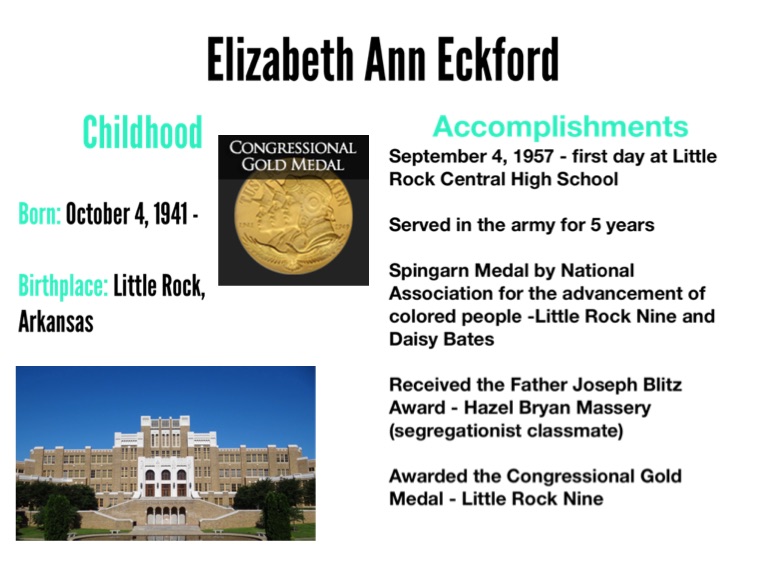 Elizabeth Ann Eckford

Childhood

Born: October 4, 1941 -

Birthplace: Little Rock, Arkansas

CONGRESSIONAL GOLD MEDAL

Accomplishments

September 4, 1957 - first day at Little Rock Central High School

Served in the army for 5 years

Spingarn Medal by National Association for the advancement of colored people -Little Rock Nine and Daisy Bates

Received the Father Joseph Blitz Award - Hazel Bryan Massery (segregationist classmate)

Awarded the Congressional Gold Medal - Little Rock Nine